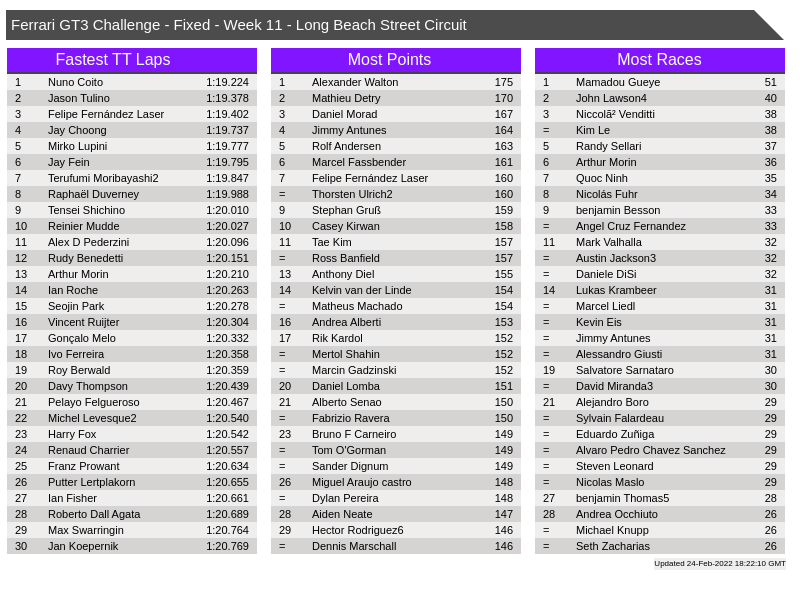 Ferrari GT3 Challenge - Fixed - Week 11 - Long Beach Street Circuit

Fastest TT Laps

| 1 | Nuno Coito | 1:19.224 |
|---|---|---|
| 2 | Jason Tulino | 1:19.378 |
| 3 | Felipe Fernández Laser | 1:19.402 |
| 4 | Jay Choong | 1:19.737 |
| 5 | Mirko Lupini | 1:19.777 |
| 6 | Jay Fein | 1:19.795 |
| 7 | Terufumi Moribayashi2 | 1:19.847 |
| 8 | Raphaël Duverney | 1:19.988 |
| 9 | Tensei Shichino | 1:20.010 |
| 10 | Reinier Mudde | 1:20.027 |
| 11 | Alex D Pederzini | 1:20.096 |
| 12 | Rudy Benedetti | 1:20.151 |
| 13 | Arthur Morin | 1:20.210 |
| 14 | Ian Roche | 1:20.263 |
| 15 | Seojin Park | 1:20.278 |
| 16 | Vincent Ruijter | 1:20.304 |
| 17 | Gonçalo Melo | 1:20.332 |
| 18 | Ivo Ferreira | 1:20.358 |
| 19 | Roy Berwald | 1:20.359 |
| 20 | Davy Thompson | 1:20.439 |
| 21 | Pelayo Felgueroso | 1:20.467 |
| 22 | Michel Levesque2 | 1:20.540 |
| 23 | Harry Fox | 1:20.542 |
| 24 | Renaud Charrier | 1:20.557 |
| 25 | Franz Prowant | 1:20.634 |
| 26 | Putter Lertplakorn | 1:20.655 |
| 27 | Ian Fisher | 1:20.661 |
| 28 | Roberto Dall Agata | 1:20.689 |
| 29 | Max Swarringin | 1:20.764 |
| 30 | Jan Koepernik | 1:20.769 |

Most Points

| 1 | Alexander Walton | 175 |
|---|---|---|
| 2 | Mathieu Detry | 170 |
| 3 | Daniel Morad | 167 |
| 4 | Jimmy Antunes | 164 |
| 5 | Rolf Andersen | 163 |
| 6 | Marcel Fassbender | 161 |
| 7 | Felipe Fernández Laser | 160 |
| = | Thorsten Ulrich2 | 160 |
| 9 | Stephan Gruß | 159 |
| 10 | Casey Kirwan | 158 |
| 11 | Tae Kim | 157 |
| = | Ross Banfield | 157 |
| 13 | Anthony Diel | 155 |
| 14 | Kelvin van der Linde | 154 |
| = | Matheus Machado | 154 |
| 16 | Andrea Alberti | 153 |
| 17 | Rik Kardol | 152 |
| = | Mertol Shahin | 152 |
| = | Marcin Gadzinski | 152 |
| 20 | Daniel Lomba | 151 |
| 21 | Alberto Senao | 150 |
| = | Fabrizio Ravera | 150 |
| 23 | Bruno F Carneiro | 149 |
| = | Tom O'Gorman | 149 |
| = | Sander Dignum | 149 |
| 26 | Miguel Araujo castro | 148 |
| = | Dylan Pereira | 148 |
| 28 | Aiden Neate | 147 |
| 29 | Hector Rodriguez6 | 146 |
| = | Dennis Marschall | 146 |

Most Races

| 1 | Mamadou Gueye | 51 |
|---|---|---|
| 2 | John Lawson4 | 40 |
| 3 | Niccolã² Venditti | 38 |
| = | Kim Le | 38 |
| 5 | Randy Sellari | 37 |
| 6 | Arthur Morin | 36 |
| 7 | Quoc Ninh | 35 |
| 8 | Nicolás Fuhr | 34 |
| 9 | benjamin Besson | 33 |
| = | Angel Cruz Fernandez | 33 |
| 11 | Mark Valhalla | 32 |
| = | Austin Jackson3 | 32 |
| = | Daniele DiSi | 32 |
| 14 | Lukas Krambeer | 31 |
| = | Marcel Liedl | 31 |
| = | Kevin Eis | 31 |
| = | Jimmy Antunes | 31 |
| = | Alessandro Giusti | 31 |
| 19 | Salvatore Sarnataro | 30 |
| = | David Miranda3 | 30 |
| 21 | Alejandro Boro | 29 |
| = | Sylvain Falardeau | 29 |
| = | Eduardo Zuñiga | 29 |
| = | Alvaro Pedro Chavez Sanchez | 29 |
| = | Steven Leonard | 29 |
| = | Nicolas Maslo | 29 |
| 27 | benjamin Thomas5 | 28 |
| 28 | Andrea Occhiuto | 26 |
| = | Michael Knupp | 26 |
| = | Seth Zacharias | 26 |

Updated 24-Feb-2022 18:22:10 GMT